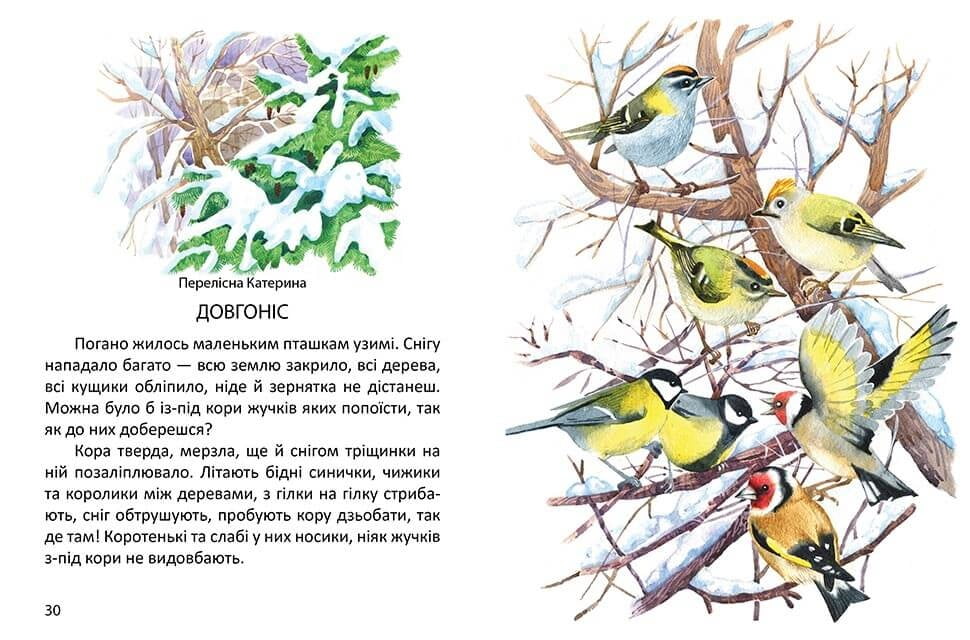 Перелісна Катерина

ДОВГОНІС

Погано жилось маленьким пташкам узимі. Снігу нападало багато — всю землю закрило, всі дерева, всі кущики обліпило, ніде й зернятка не дістанеш. Можна було б із-під кори жучків яких попоїсти, так як до них доберешся?

Кора тверда, мерзла, ще й снігом тріщинки на ній позаліплювало. Літають бідні синички, чижики та королики між деревами, з гілки на гілку стрибають, сніг обтрушують, пробують кору дзьобати, так де там! Коротенькі та слабі у них носики, ніяк жучків з-під кори не видовбають.

30